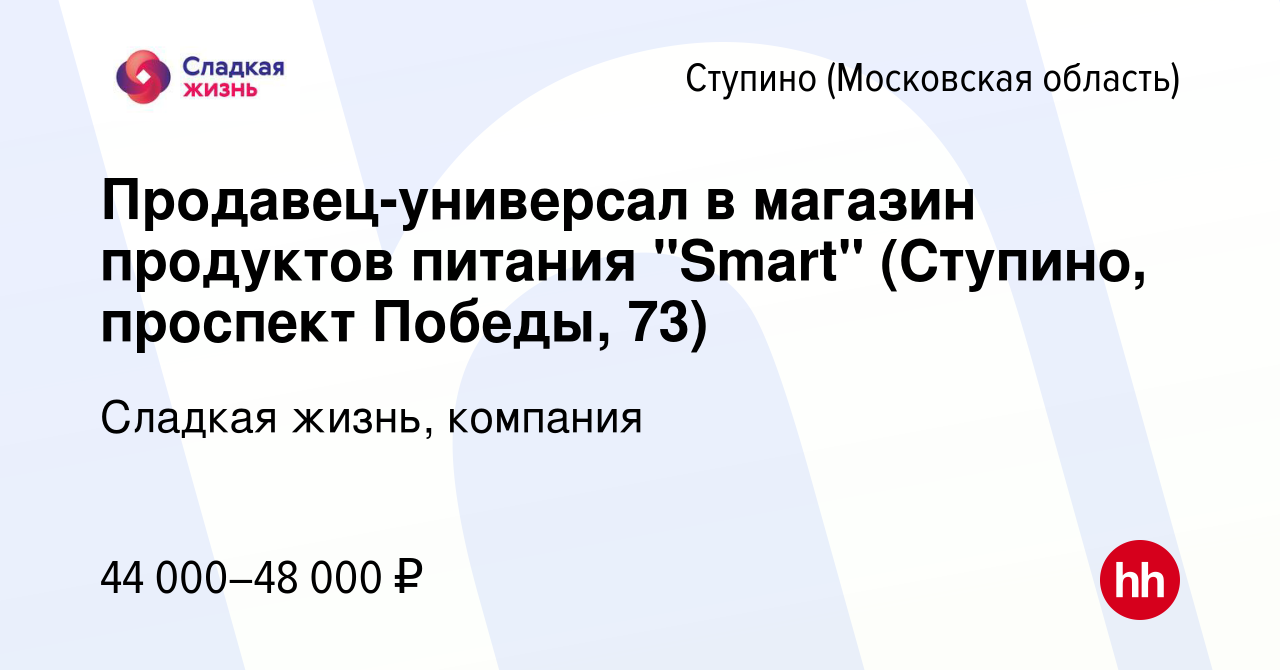 Сладкая жизнь

Ступино (Московская область)

Продавец-универсал в магазин продуктов питания "Smart" (Ступино, проспект Победы, 73)

Сладкая жизнь, компания

44 000–48 000 ₽

hh